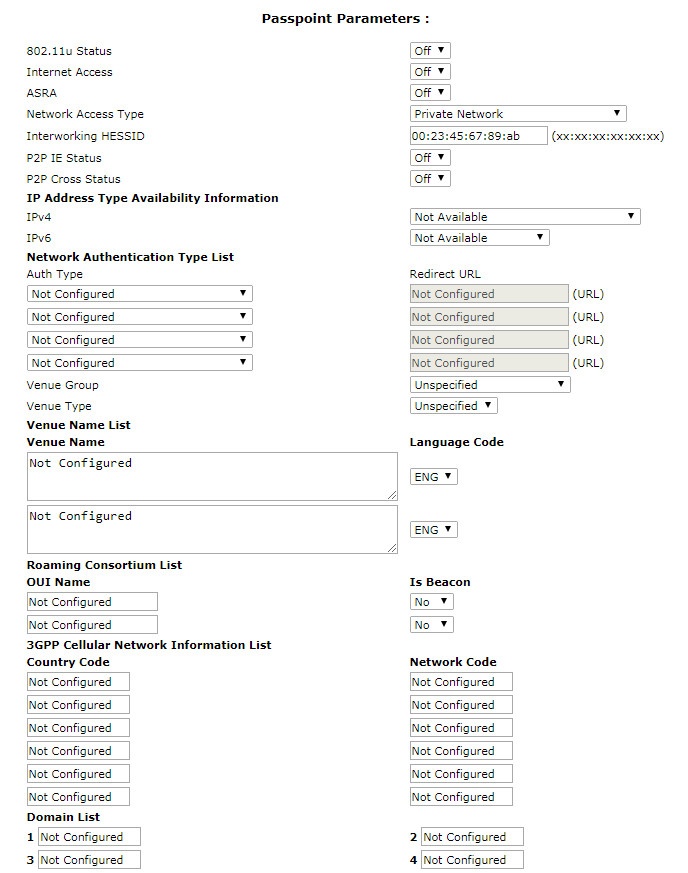 Passpoint Parameters :

802.11u Status Off
Internet Access Off
ASRA Off
Network Access Type Private Network
Interworking HESSID 00:23:45:67:89:ab (xx:xx:xx:xx:xx:xx)
P2P IE Status Off
P2P Cross Status Off

IP Address Type Availability Information
IPv4 Not Available
IPv6 Not Available

Network Authentication Type List
Auth Type Redirect URL
Not Configured Not Configured (URL)
Not Configured Not Configured (URL)
Not Configured Not Configured (URL)
Not Configured Not Configured (URL)
Venue Group Unspecified
Venue Type Unspecified

Venue Name List
Venue Name Language Code
Not Configured ENG
Not Configured ENG

Roaming Consortium List
OUI Name Is Beacon
Not Configured No
Not Configured No

3GPP Cellular Network Information List
Country Code Network Code
Not Configured Not Configured
Not Configured Not Configured
Not Configured Not Configured
Not Configured Not Configured
Not Configured Not Configured
Not Configured Not Configured

Domain List
1 Not Configured 2 Not Configured
3 Not Configured 4 Not Configured